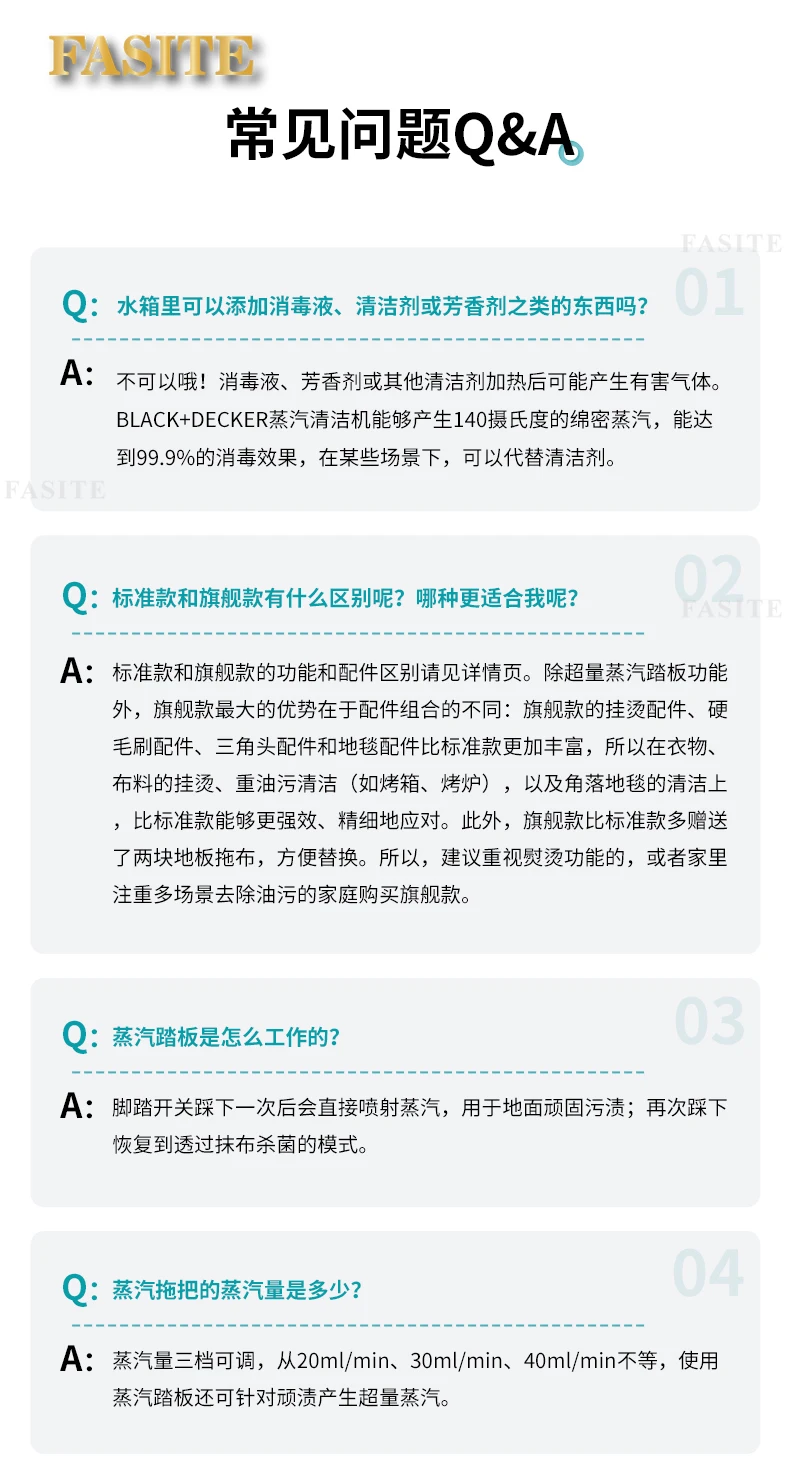 FASITE

常见问题Q&A

FASITE

01

Q: 水箱里可以添加消毒液、清洁剂或芳香剂之类的东西吗？

A: 不可以哦！消毒液、芳香剂或其他清洁剂加热后可能产生有害气体。BLACK+DECKER蒸汽清洁机能够产生140摄氏度的绵密蒸汽，能达到99.9%的消毒效果，在某些场景下，可以代替清洁剂。

FASITE

02

FASITE

Q: 标准款和旗舰款有什么区别呢？哪种更适合我呢？

A: 标准款和旗舰款的功能和配件区别请见详情页。除超量蒸汽踏板功能外，旗舰款最大的优势在于配件组合的不同：旗舰款的挂烫配件、硬毛刷配件、三角头配件和地毯配件比标准款更加丰富，所以在衣物、布料的挂烫、重油污清洁（如烤箱、烤炉），以及角落地毯的清洁上，比标准款能够更强效、精细地应对。此外，旗舰款比标准款多赠送了两块地板拖布，方便替换。所以，建议重视熨烫功能的，或者家里注重多场景去除油污的家庭购买旗舰款。

03

Q: 蒸汽踏板是怎么工作的？

A: 脚踏开关踩下一次后会直接喷射蒸汽，用于地面顽固污渍；再次踩下恢复到透过抹布杀菌的模式。

04

Q: 蒸汽拖把的蒸汽量是多少？

A: 蒸汽量三档可调，从20ml/min、30ml/min、40ml/min不等，使用蒸汽踏板还可针对顽渍产生超量蒸汽。